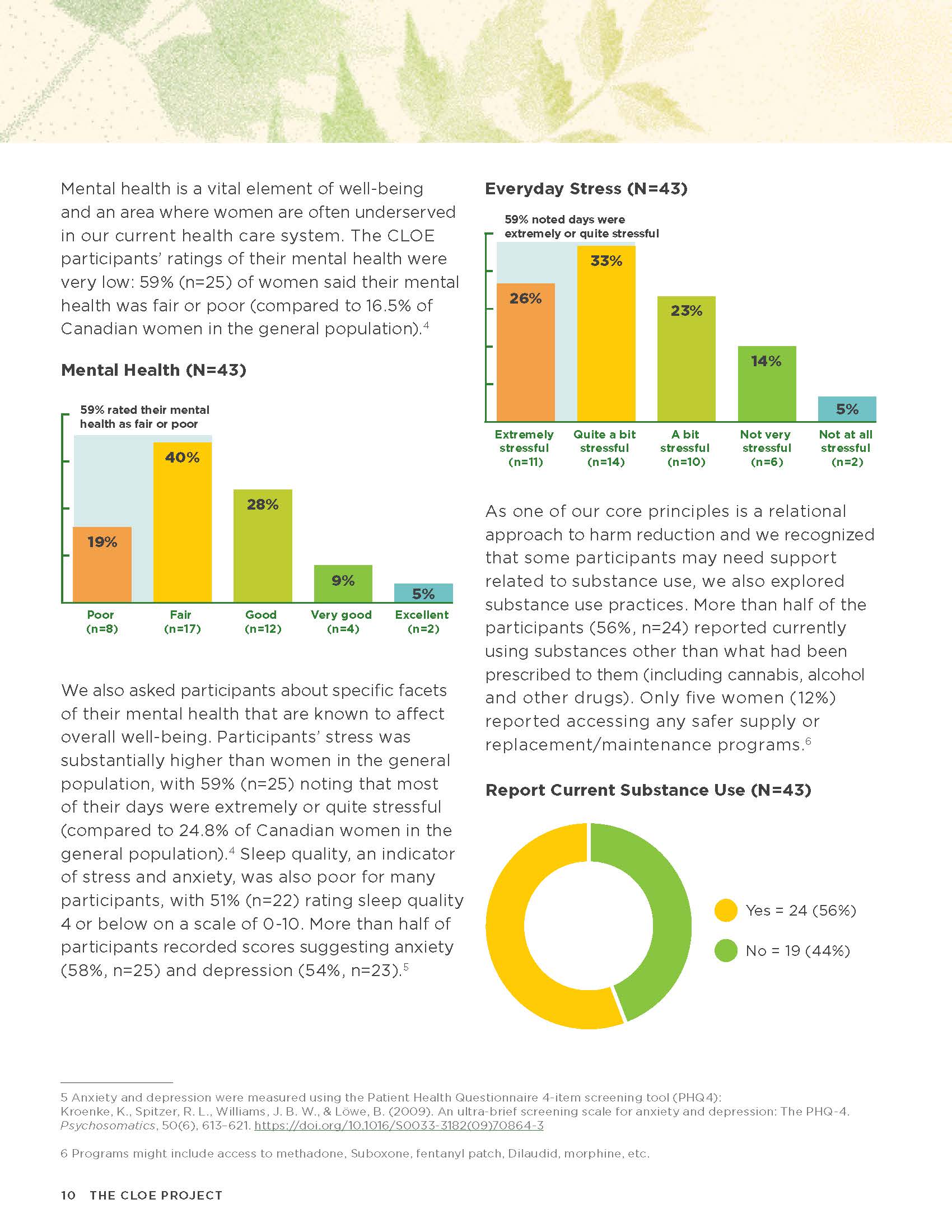 Mental health is a vital element of well-being and an area where women are often underserved in our current health care system. The CLOE participants' ratings of their mental health were very low: 59% (n=25) of women said their mental health was fair or poor (compared to 16.5% of Canadian women in the general population).$^{4}$

Mental Health (N=43)

59% rated their mental health as fair or poor

19%
40%
28%
9%
5%

Poor (n=8)
Fair (n=17)
Good (n=12)
Very good (n=4)
Excellent (n=2)

We also asked participants about specific facets of their mental health that are known to affect overall well-being. Participants' stress was substantially higher than women in the general population, with 59% (n=25) noting that most of their days were extremely or quite stressful (compared to 24.8% of Canadian women in the general population).$^{4}$ Sleep quality, an indicator of stress and anxiety, was also poor for many participants, with 51% (n=22) rating sleep quality 4 or below on a scale of 0-10. More than half of participants recorded scores suggesting anxiety (58%, n=25) and depression (54%, n=23).$^{5}$

Everyday Stress (N=43)

59% noted days were extremely or quite stressful

26%
33%
23%
14%
5%

Extremely stressful (n=11)
Quite a bit stressful (n=14)
A bit stressful (n=10)
Not very stressful (n=6)
Not at all stressful (n=2)

As one of our core principles is a relational approach to harm reduction and we recognized that some participants may need support related to substance use, we also explored substance use practices. More than half of the participants (56%, n=24) reported currently using substances other than what had been prescribed to them (including cannabis, alcohol and other drugs). Only five women (12%) reported accessing any safer supply or replacement/maintenance programs.$^{6}$

Report Current Substance Use (N=43)

Yes = 24 (56%)
No = 19 (44%)

5 Anxiety and depression were measured using the Patient Health Questionnaire 4-item screening tool (PHQ4): Kroenke, K., Spitzer, R. L., Williams, J. B. W., & Löwe, B. (2009). An ultra-brief screening scale for anxiety and depression: The PHQ-4. Psychosomatics, 50(6), 613-621. https://doi.org/10.1016/S0033-3182(09)70864-3

6 Programs might include access to methadone, Suboxone, fentanyl patch, Dilaudid, morphine, etc.

10 THE CLOE PROJECT